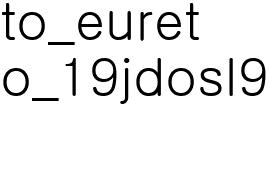 to_euret
o_19jdosl9